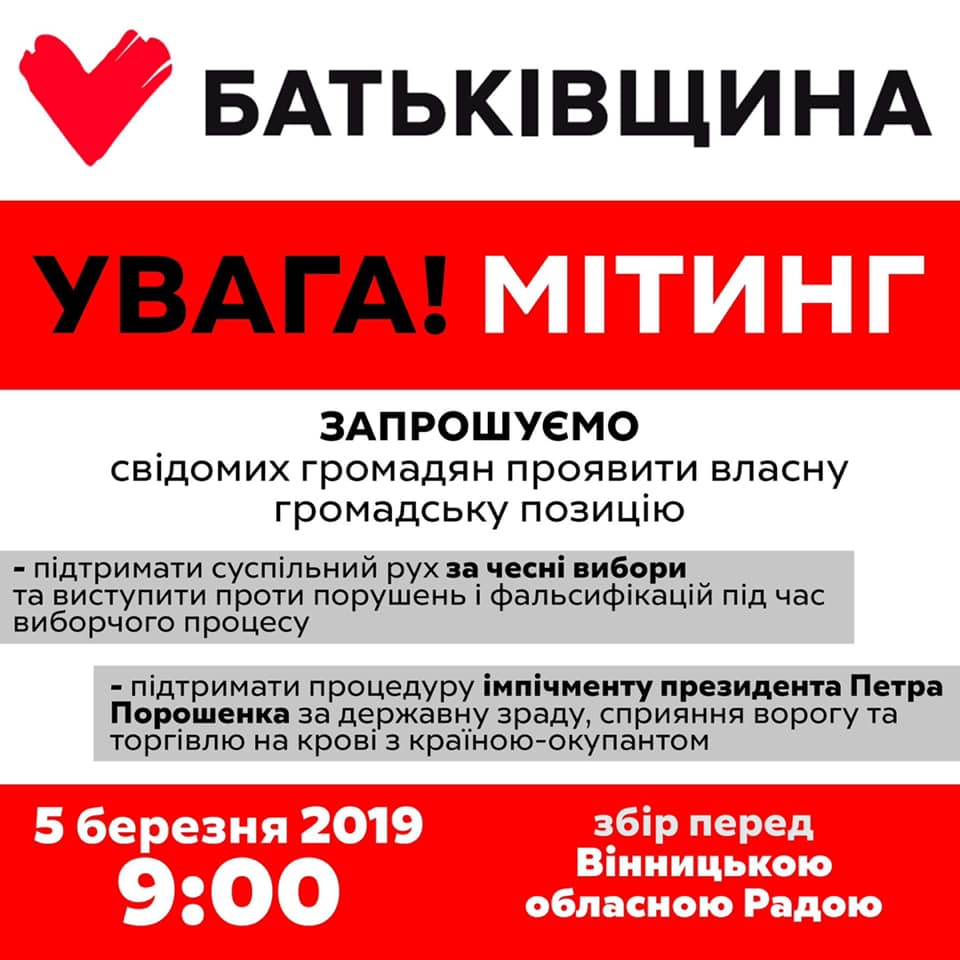 БАТЬКІВЩИНА

УВАГА! МІТИНГ

ЗАПРОШУЄМО
свідомих громадян проявити власну громадську позицію

- підтримати суспільний рух за чесні вибори та виступити проти порушень і фальсифікацій під час виборчого процесу

- підтримати процедуру імпічменту президента Петра Порошенка за державну зраду, сприяння ворогу та торгівлю на крові з країною-окупантом

5 березня 2019
9:00

збір перед Вінницькою обласною Радою